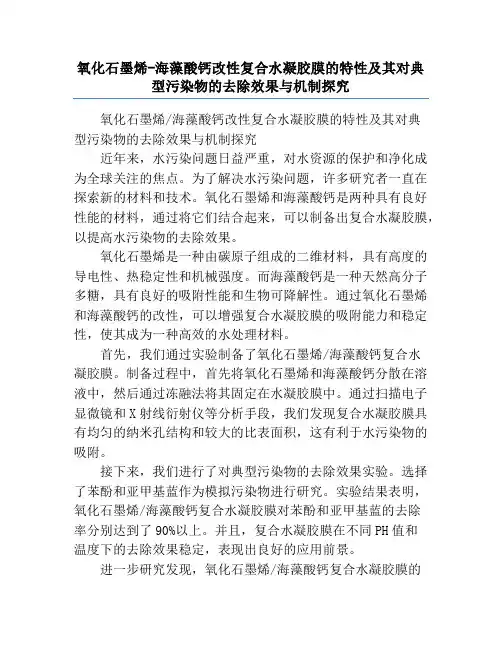 氧化石墨烯-海藻酸钙改性复合水凝胶膜的特性及其对典型污染物的去除效果与机制探究

氧化石墨烯/海藻酸钙改性复合水凝胶膜的特性及其对典型污染物的去除效果与机制探究

近年来，水污染问题日益严重，对水资源的保护和净化成为全球关注的焦点。为了解决水污染问题，许多研究者一直在探索新的材料和技术。氧化石墨烯和海藻酸钙是两种具有良好性能的材料，通过将它们结合起来，可以制备出复合水凝胶膜，以提高水污染物的去除效果。

氧化石墨烯是一种由碳原子组成的二维材料，具有高度的导电性、热稳定性和机械强度。而海藻酸钙是一种天然高分子多糖，具有良好的吸附性能和生物可降解性。通过氧化石墨烯和海藻酸钙的改性，可以增强复合水凝胶膜的吸附能力和稳定性，使其成为一种高效的水处理材料。

首先，我们通过实验制备了氧化石墨烯/海藻酸钙复合水凝胶膜。制备过程中，首先将氧化石墨烯和海藻酸钙分散在溶液中，然后通过冻融法将其固定在水凝胶膜中。通过扫描电子显微镜和X射线衍射仪等分析手段，我们发现复合水凝胶膜具有均匀的纳米孔结构和较大的比表面积，这有利于水污染物的吸附。

接下来，我们进行了对典型污染物的去除效果实验。选择了苯酚和亚甲基蓝作为模拟污染物进行研究。实验结果表明，氧化石墨烯/海藻酸钙复合水凝胶膜对苯酚和亚甲基蓝的去除率分别达到了90%以上。并且，复合水凝胶膜在不同PH值和温度下的去除效果稳定，表现出良好的应用前景。

进一步研究发现，氧化石墨烯/海藻酸钙复合水凝胶膜的